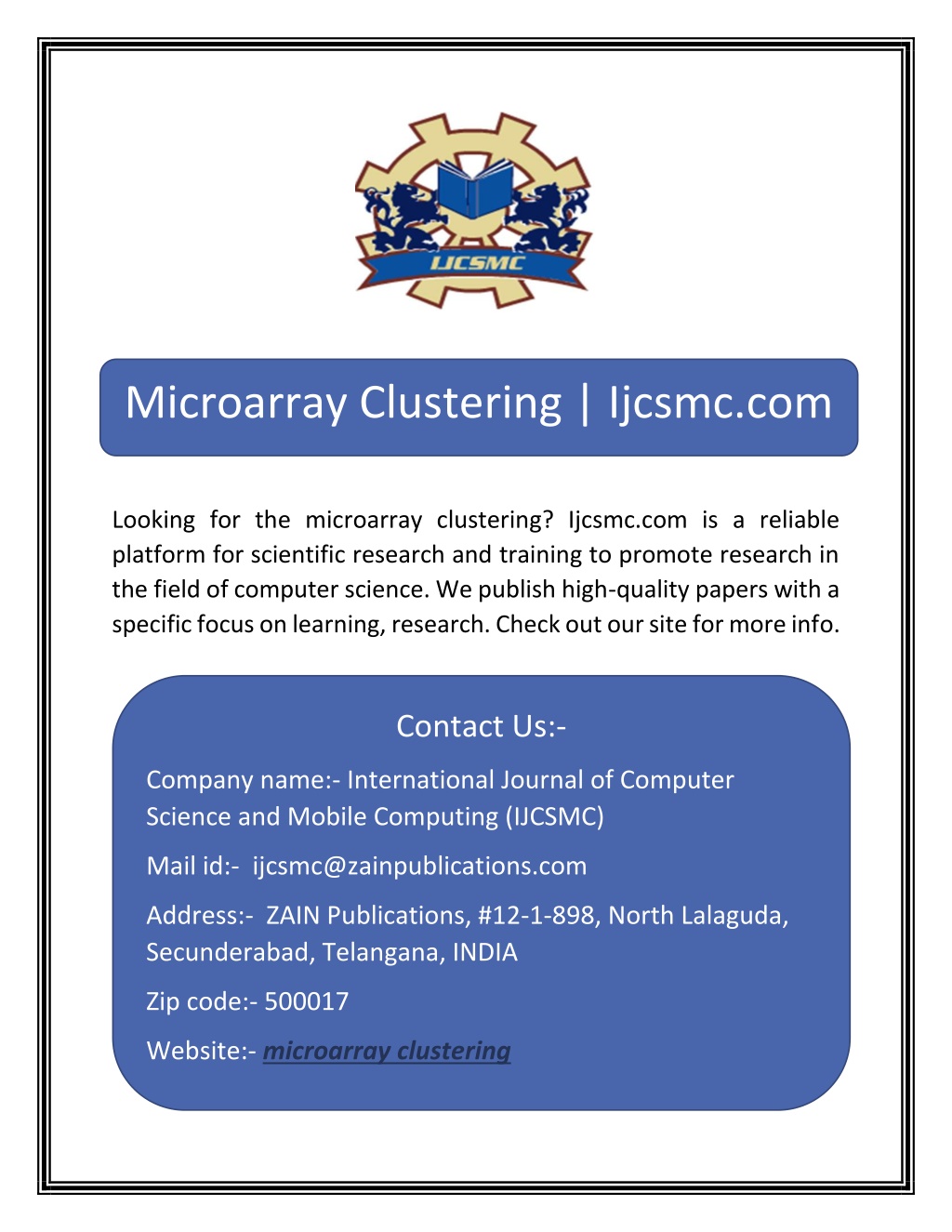 IJCSMC

Microarray Clustering | Ijcsmc.com

Looking for the microarray clustering? Ijcsmc.com is a reliable platform for scientific research and training to promote research in the field of computer science. We publish high-quality papers with a specific focus on learning, research. Check out our site for more info.

Contact Us:-

Company name:- International Journal of Computer Science and Mobile Computing (IJCSMC)

Mail id:- ijcsmc@zainpublications.com

Address:- ZAIN Publications, #12-1-898, North Lalaguda, Secunderabad, Telangana, INDIA

Zip code:- 500017

Website:- microarray clustering